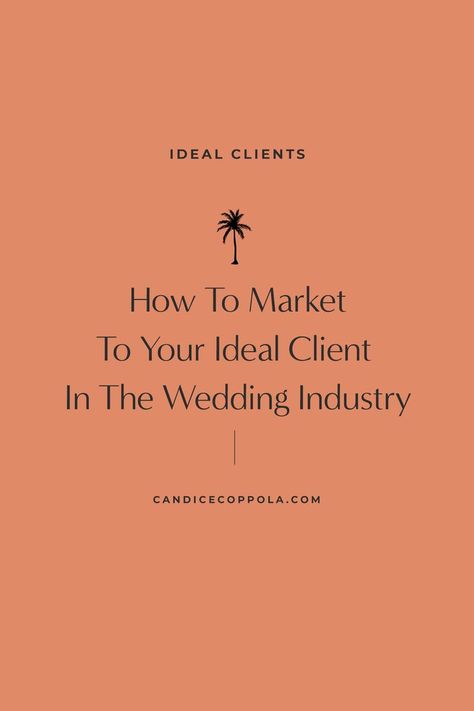 IDEAL CLIENTS

How To Market
To Your Ideal Client
In The Wedding Industry

CANDICECOPPOLA.COM